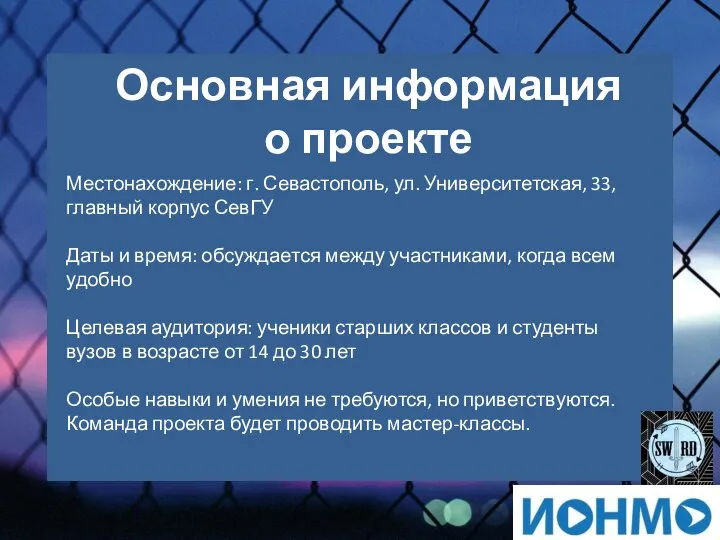 Основная информация о проекте

Местонахождение: г. Севастополь, ул. Университетская, 33, главный корпус СевГУ

Даты и время: обсуждается между участниками, когда всем удобно

Целевая аудитория: ученики старших классов и студенты вузов в возрасте от 14 до 30 лет

Особые навыки и умения не требуются, но приветствуются. Команда проекта будет проводить мастер-классы.

SW RD

ИОНМО